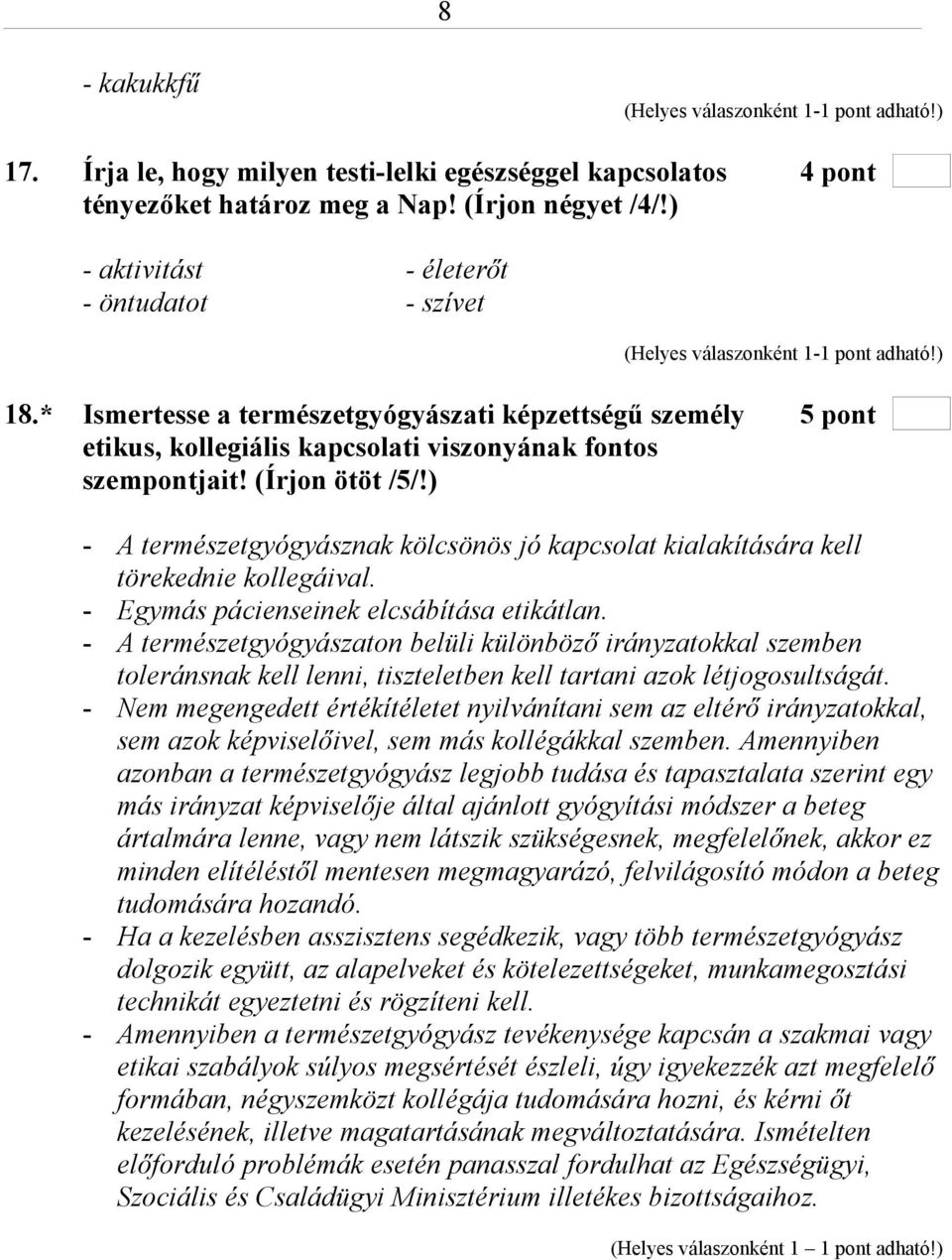 8

- kakukkfű

(Helyes válaszonként 1-1 pont adható!)

17. Írja le, hogy milyen testi-lelki egészséggel kapcsolatos tényezőket határoz meg a Nap! (Írjon négyet /4/!)

4 pont

- aktivitást
- öntudatot

- életerőt
- szívet

(Helyes válaszonként 1-1 pont adható!)

18.* Ismertesse a természetgyógyászati képzettségű személy etikus, kollegiális kapcsolati viszonyának fontos szempontjait! (Írjon ötöt /5/!)

5 pont

- A természetgyógyásznak kölcsönös jó kapcsolat kialakítására kell törekednie kollegáival.
- Egymás pácienseinek elcsábítása etikátlan.
- A természetgyógyászaton belüli különböző irányzatokkal szemben toleránsnak kell lenni, tiszteletben kell tartani azok létjogosultságát.
- Nem megengedett értékítéletet nyilvánítani sem az eltérő irányzatokkal, sem azok képviselőivel, sem más kollégákkal szemben. Amennyiben azonban a természetgyógyász legjobb tudása és tapasztalata szerint egy más irányzat képviselője által ajánlott gyógyítási módszer a beteg ártalmára lenne, vagy nem látszik szükségesnek, megfelelőnek, akkor ez minden elítéléstől mentesen megmagyarázó, felvilágosító módon a beteg tudomására hozandó.
- Ha a kezelésben asszisztens segédkezik, vagy több természetgyógyász dolgozik együtt, az alapelveket és kötelezettségeket, munkamegosztási technikát egyeztetni és rögzíteni kell.
- Amennyiben a természetgyógyász tevékenysége kapcsán a szakmai vagy etikai szabályok súlyos megsértését észleli, úgy igyekezzék azt megfelelő formában, négyszemközt kollégája tudomására hozni, és kérni őt kezelésének, illetve magatartásának megváltoztatására. Ismételten előforduló problémák esetén panasszal fordulhat az Egészségügyi, Szociális és Családügyi Minisztérium illetékes bizottságaihoz.

(Helyes válaszonként 1 – 1 pont adható!)